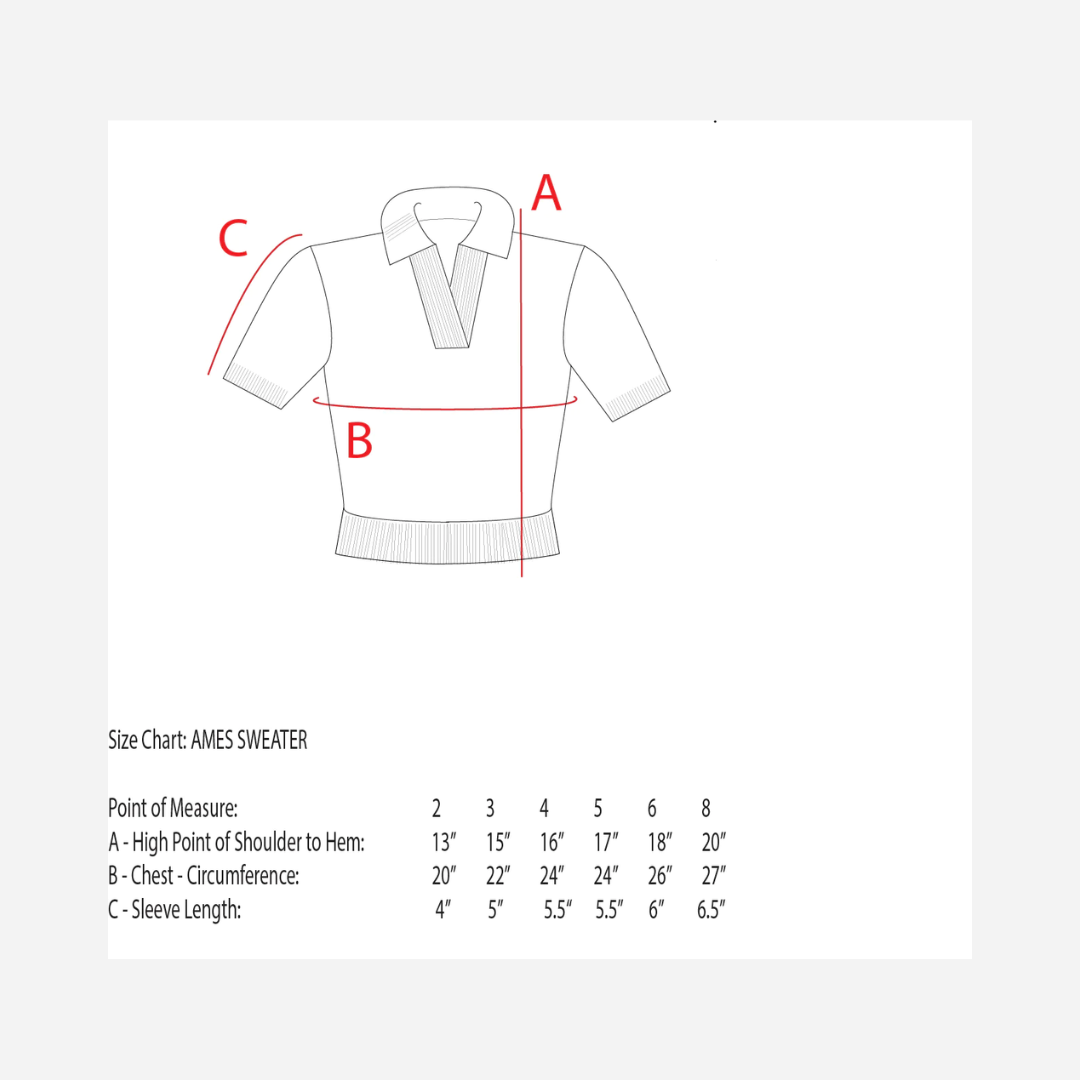 C

A

B

Size Chart: AMES SWEATER

| Point of Measure: | 2 | 3 | 4 | 5 | 6 | 8 |
|---|---|---|---|---|---|---|
| A - High Point of Shoulder to Hem: | 13″ | 15″ | 16″ | 17″ | 18″ | 20″ |
| B - Chest - Circumference: | 20″ | 22″ | 24″ | 24″ | 26″ | 27″ |
| C - Sleeve Length: | 4″ | 5″ | 5.5″ | 5.5″ | 6″ | 6.5″ |